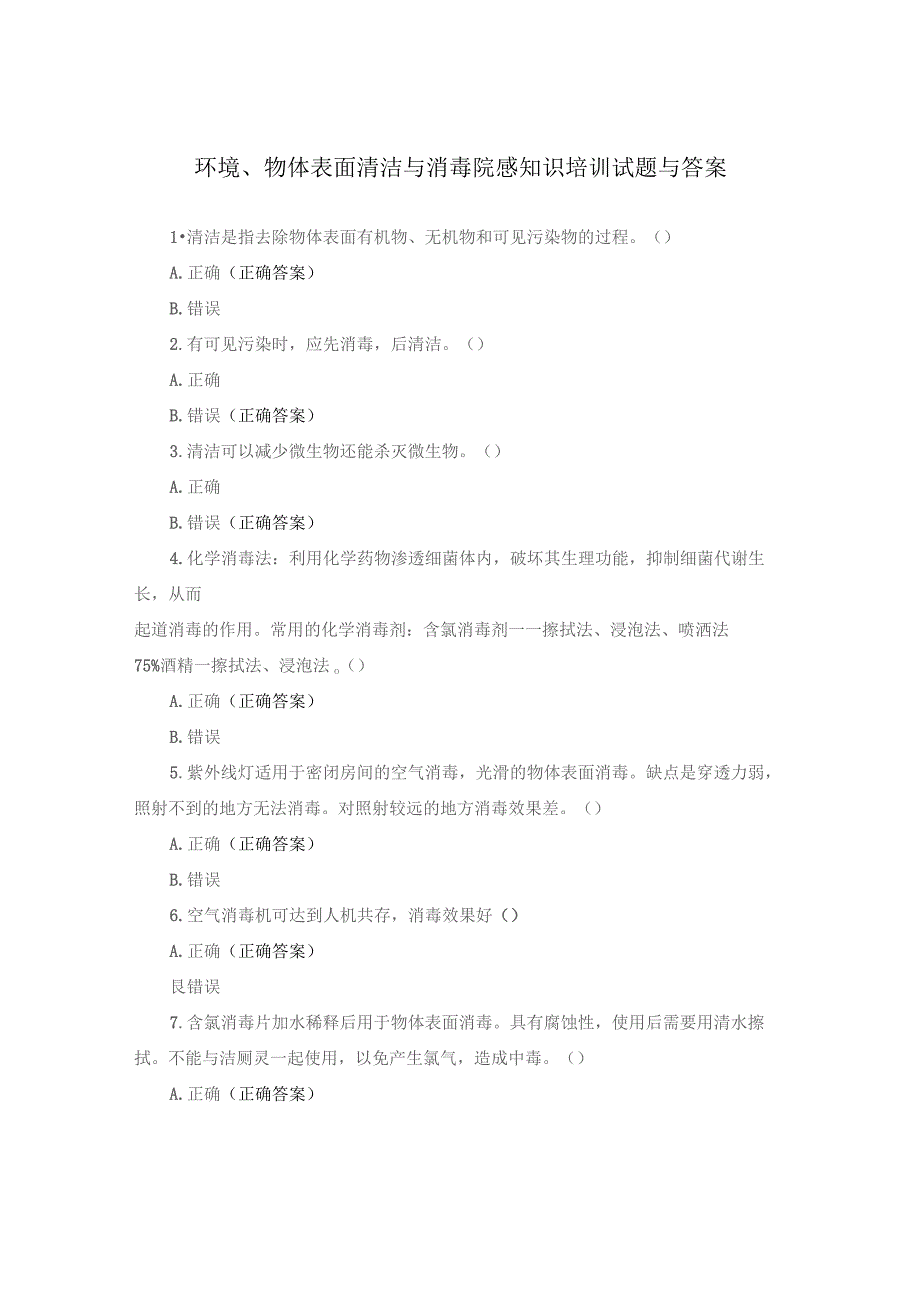 环境、物体表面清洁与消毒院感知识培训试题与答案

1•清洁是指去除物体表面有机物、无机物和可见污染物的过程。()

A.正确（正确答案）

B.错误

2.有可见污染时，应先消毒，后清洁。()

A.正确

B.错误（正确答案）

3.清洁可以减少微生物还能杀灭微生物。()

A.正确

B.错误（正确答案）

4.化学消毒法：利用化学药物渗透细菌体内，破坏其生理功能，抑制细菌代谢生长，从而

起道消毒的作用。常用的化学消毒剂：含氯消毒剂一一擦拭法、浸泡法、喷洒法

75%酒精一擦拭法、浸泡法。()

A.正确（正确答案）

B.错误

5.紫外线灯适用于密闭房间的空气消毒，光滑的物体表面消毒。缺点是穿透力弱，照射不到的地方无法消毒。对照射较远的地方消毒效果差。()

A.正确（正确答案）

B.错误

6.空气消毒机可达到人机共存，消毒效果好()

A.正确（正确答案）

艮错误

7.含氯消毒片加水稀释后用于物体表面消毒。具有腐蚀性，使用后需要用清水擦拭。不能与洁厕灵一起使用，以免产生氯气，造成中毒。()

A.正确（正确答案）